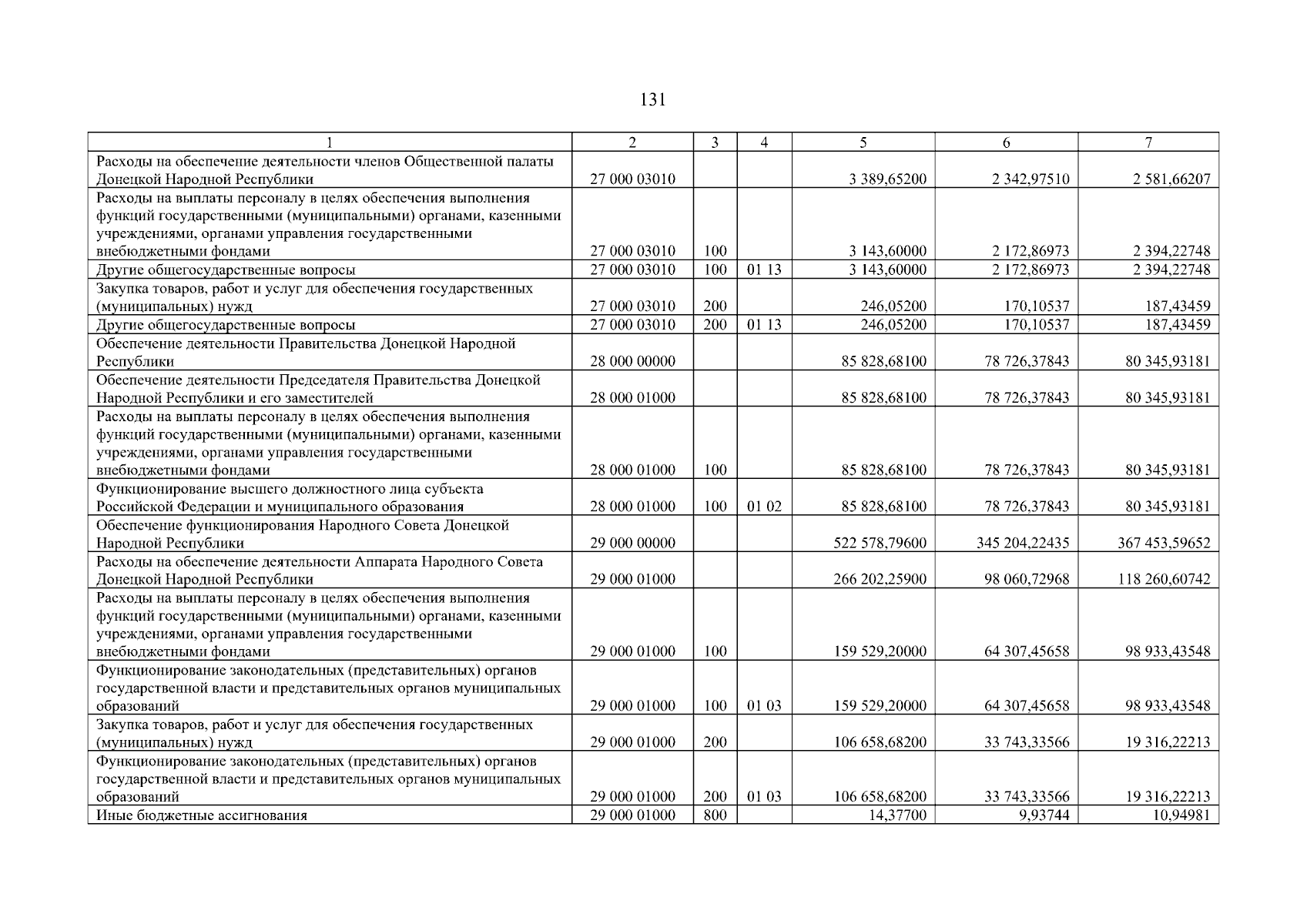 131

| 1 | 2 | 3 | 4 | 5 | 6 | 7 |
|---|---|---|---|---|---|---|
| Расходы на обеспечение деятельности членов Общественной палаты Донецкой Народной Республики | 27 000 03010 | | | 3 389,65200 | 2 342,97510 | 2 581,66207 |
| Расходы на выплаты персоналу в целях обеспечения выполнения функций государственными (муниципальными) органами, казенными учреждениями, органами управления государственными внебюджетными фондами | 27 000 03010 | 100 | | 3 143,60000 | 2 172,86973 | 2 394,22748 |
| Другие общегосударственные вопросы | 27 000 03010 | 100 | 01 13 | 3 143,60000 | 2 172,86973 | 2 394,22748 |
| Закупка товаров, работ и услуг для обеспечения государственных (муниципальных) нужд | 27 000 03010 | 200 | | 246,05200 | 170,10537 | 187,43459 |
| Другие общегосударственные вопросы | 27 000 03010 | 200 | 01 13 | 246,05200 | 170,10537 | 187,43459 |
| Обеспечение деятельности Правительства Донецкой Народной Республики | 28 000 00000 | | | 85 828,68100 | 78 726,37843 | 80 345,93181 |
| Обеспечение деятельности Председателя Правительства Донецкой Народной Республики и его заместителей | 28 000 01000 | | | 85 828,68100 | 78 726,37843 | 80 345,93181 |
| Расходы на выплаты персоналу в целях обеспечения выполнения функций государственными (муниципальными) органами, казенными учреждениями, органами управления государственными внебюджетными фондами | 28 000 01000 | 100 | | 85 828,68100 | 78 726,37843 | 80 345,93181 |
| Функционирование высшего должностного лица субъекта Российской Федерации и муниципального образования | 28 000 01000 | 100 | 01 02 | 85 828,68100 | 78 726,37843 | 80 345,93181 |
| Обеспечение функционирования Народного Совета Донецкой Народной Республики | 29 000 00000 | | | 522 578,79600 | 345 204,22435 | 367 453,59652 |
| Расходы на обеспечение деятельности Аппарата Народного Совета Донецкой Народной Республики | 29 000 01000 | | | 266 202,25900 | 98 060,72968 | 118 260,60742 |
| Расходы на выплаты персоналу в целях обеспечения выполнения функций государственными (муниципальными) органами, казенными учреждениями, органами управления государственными внебюджетными фондами | 29 000 01000 | 100 | | 159 529,20000 | 64 307,45658 | 98 933,43548 |
| Функционирование законодательных (представительных) органов государственной власти и представительных органов муниципальных образований | 29 000 01000 | 100 | 01 03 | 159 529,20000 | 64 307,45658 | 98 933,43548 |
| Закупка товаров, работ и услуг для обеспечения государственных (муниципальных) нужд | 29 000 01000 | 200 | | 106 658,68200 | 33 743,33566 | 19 316,22213 |
| Функционирование законодательных (представительных) органов государственной власти и представительных органов муниципальных образований | 29 000 01000 | 200 | 01 03 | 106 658,68200 | 33 743,33566 | 19 316,22213 |
| Иные бюджетные ассигнования | 29 000 01000 | 800 | | 14,37700 | 9,93744 | 10,94981 |